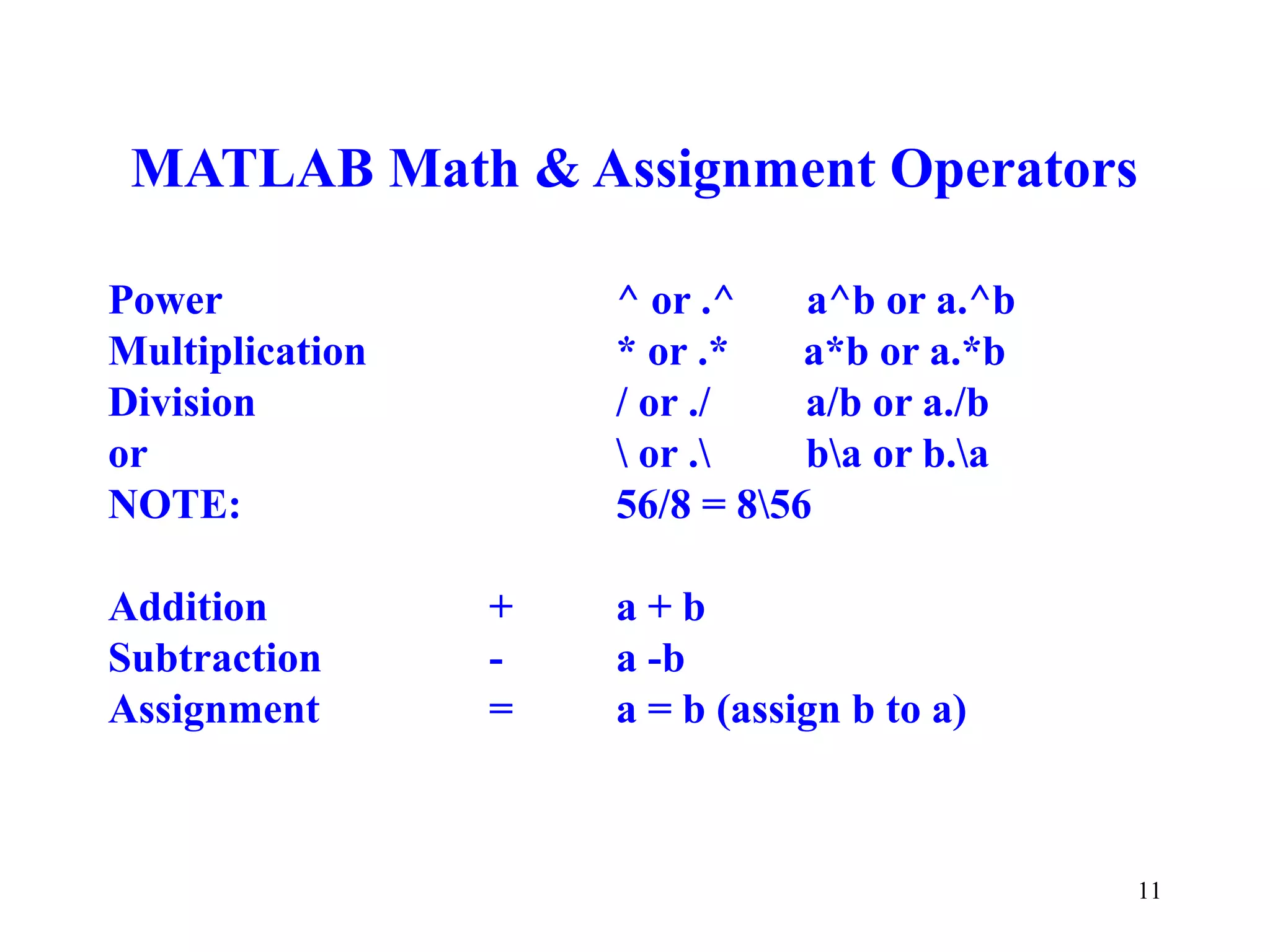 MATLAB Math & Assignment Operators

Power ^ or .^ a^b or a.^b
Multiplication * or .* a*b or a.*b
Division / or ./ a/b or a./b
or \ or .\ b\a or b.\a
NOTE: 56/8 = 8\56

Addition + a + b
Subtraction - a -b
Assignment = a = b (assign b to a)

11